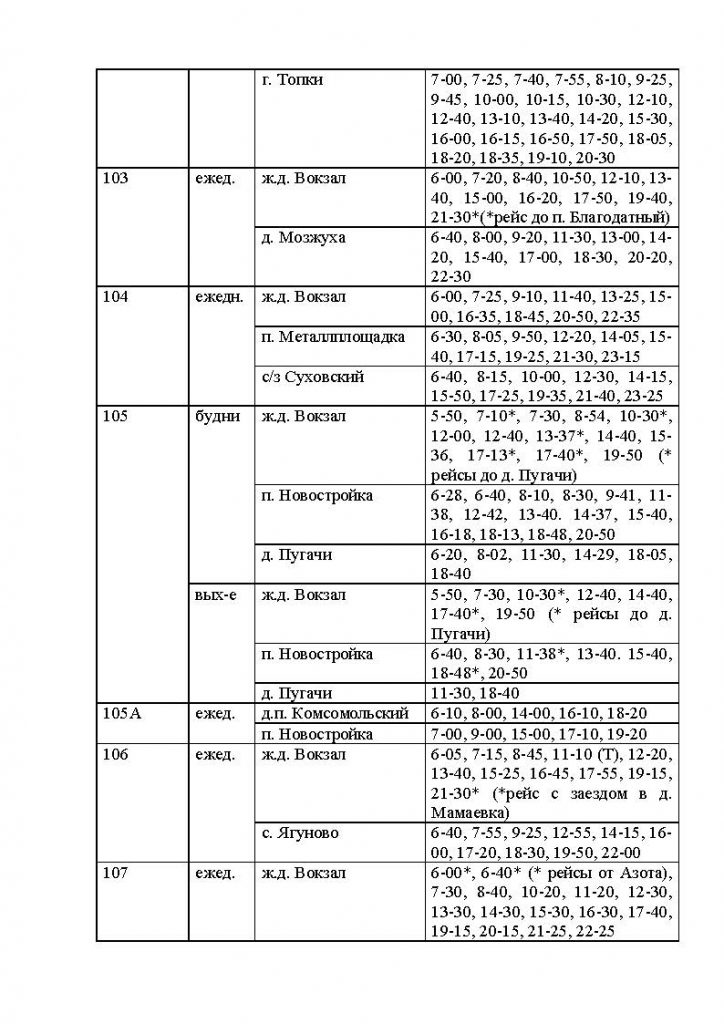 | | | г. Топки | 7-00, 7-25, 7-40, 7-55, 8-10, 9-25, 9-45, 10-00, 10-15, 10-30, 12-10, 12-40, 13-10, 13-40, 14-20, 15-30, 16-00, 16-15, 16-50, 17-50, 18-05, 18-20, 18-35, 19-10, 20-30 |
|---|---|---|---|
| 103 | ежед. | ж.д. Вокзал | 6-00, 7-20, 8-40, 10-50, 12-10, 13-40, 15-00, 16-20, 17-50, 19-40, 21-30*(*рейс до п. Благодатный) |
| | | д. Мозжуха | 6-40, 8-00, 9-20, 11-30, 13-00, 14-20, 15-40, 17-00, 18-30, 20-20, 22-30 |
| 104 | ежедн. | ж.д. Вокзал | 6-00, 7-25, 9-10, 11-40, 13-25, 15-00, 16-35, 18-45, 20-50, 22-35 |
| | | п. Металлплощадка | 6-30, 8-05, 9-50, 12-20, 14-05, 15-40, 17-15, 19-25, 21-30, 23-15 |
| | | с/з Суховский | 6-40, 8-15, 10-00, 12-30, 14-15, 15-50, 17-25, 19-35, 21-40, 23-25 |
| 105 | будни | ж.д. Вокзал | 5-50, 7-10*, 7-30, 8-54, 10-30*, 12-00, 12-40, 13-37*, 14-40, 15-36, 17-13*, 17-40*, 19-50 (* рейсы до д. Пугачи) |
| | | п. Новостройка | 6-28, 6-40, 8-10, 8-30, 9-41, 11-38, 12-42, 13-40. 14-37, 15-40, 16-18, 18-13, 18-48, 20-50 |
| | | д. Пугачи | 6-20, 8-02, 11-30, 14-29, 18-05, 18-40 |
| | вых-е | ж.д. Вокзал | 5-50, 7-30, 10-30*, 12-40, 14-40, 17-40*, 19-50 (* рейсы до д. Пугачи) |
| | | п. Новостройка | 6-40, 8-30, 11-38*, 13-40. 15-40, 18-48*, 20-50 |
| | | д. Пугачи | 11-30, 18-40 |
| 105А | ежед. | д.п. Комсомольский | 6-10, 8-00, 14-00, 16-10, 18-20 |
| | | п. Новостройка | 7-00, 9-00, 15-00, 17-10, 19-20 |
| 106 | ежед. | ж.д. Вокзал | 6-05, 7-15, 8-45, 11-10 (Т), 12-20, 13-40, 15-25, 16-45, 17-55, 19-15, 21-30* (*рейс с заездом в д. Мамаевка) |
| | | с. Ягуново | 6-40, 7-55, 9-25, 12-55, 14-15, 16-00, 17-20, 18-30, 19-50, 22-00 |
| 107 | ежед. | ж.д. Вокзал | 6-00*, 6-40* (* рейсы от Азота), 7-30, 8-40, 10-20, 11-20, 12-30, 13-30, 14-30, 15-30, 16-30, 17-40, 19-15, 20-15, 21-25, 22-25 |